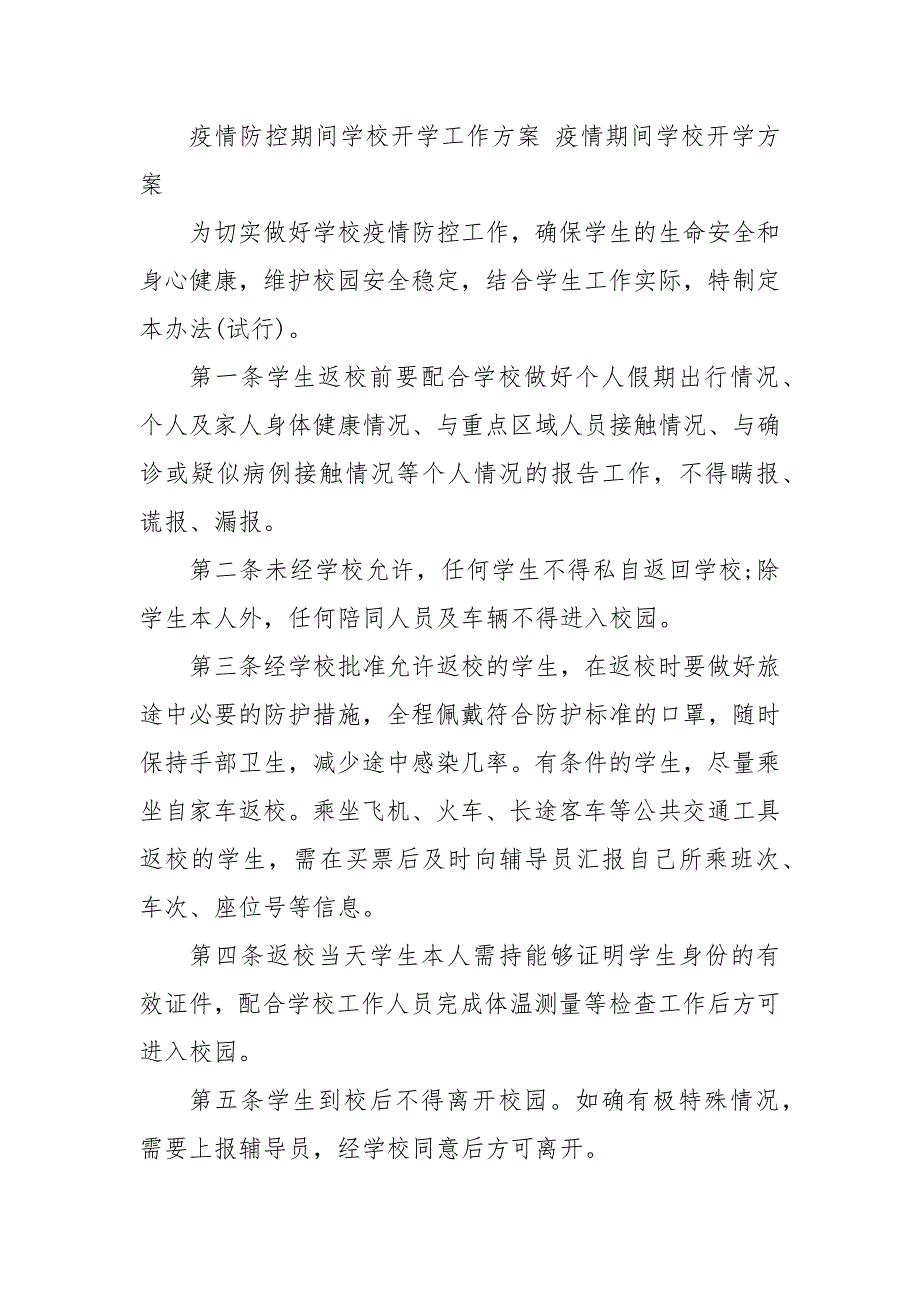 疫情防控期间学校开学工作方案 疫情期间学校开学方案

为切实做好学校疫情防控工作，确保学生的生命安全和身心健康，维护校园安全稳定，结合学生工作实际，特制定本办法(试行)。

第一条学生返校前要配合学校做好个人假期出行情况、个人及家人身体健康情况、与重点区域人员接触情况、与确诊或疑似病例接触情况等个人情况的报告工作，不得瞒报、谎报、漏报。

第二条未经学校允许，任何学生不得私自返回学校;除学生本人外，任何陪同人员及车辆不得进入校园。

第三条经学校批准允许返校的学生，在返校时要做好旅途中必要的防护措施，全程佩戴符合防护标准的口罩，随时保持手部卫生，减少途中感染几率。有条件的学生，尽量乘坐自家车返校。乘坐飞机、火车、长途客车等公共交通工具返校的学生，需在买票后及时向辅导员汇报自己所乘班次、车次、座位号等信息。

第四条返校当天学生本人需持能够证明学生身份的有效证件，配合学校工作人员完成体温测量等检查工作后方可进入校园。

第五条学生到校后不得离开校园。如确有极特殊情况，需要上报辅导员，经学校同意后方可离开。